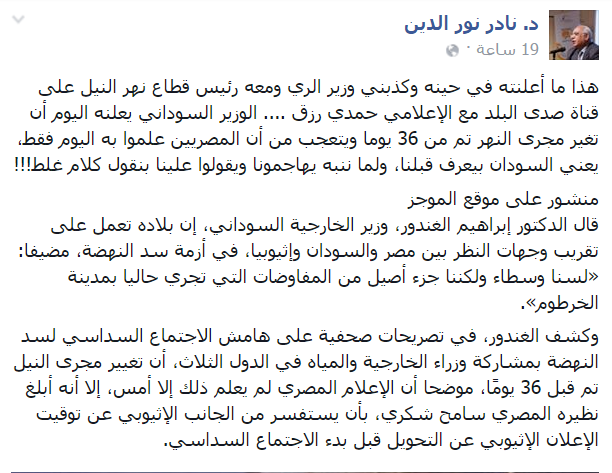 د. نادر نور الدين
19 ساعة ·

هذا ما أعلنته في حينه وكذبني وزير الري ومعه رئيس قطاع نهر النيل على قناة صدى البلد مع الإعلامي حمدي رزق .... الوزير السوداني يعلنه اليوم أن تغير مجرى النهر تم من 36 يوما ويتعجب من أن المصريين علموا به اليوم فقط، يعني السودان بيعرف قبلنا، ولما ننبه يهاجمونا ويقولوا علينا بنقول كلام غلط!!!

منشور على موقع الموجز
قال الدكتور إبراهيم الغندور، وزير الخارجية السوداني، إن بلاده تعمل على تقريب وجهات النظر بين مصر والسودان وإثيوبيا، في أزمة سد النهضة، مضيفا: «لسنا وسطاء ولكننا جزء أصيل من المفاوضات التي تجري حاليا بمدينة الخرطوم».

وكشف الغندور، في تصريحات صحفية على هامش الاجتماع السداسي لسد النهضة بمشاركة وزراء الخارجية والمياه في الدول الثلاث، أن تغيير مجرى النيل تم قبل 36 يومًا، موضحا أن الإعلام المصري لم يعلم ذلك إلا أمس، إلا أنه أبلغ نظيره المصري سامح شكري، بأن يستفسر من الجانب الإثيوبي عن توقيت الإعلان الإثيوبي عن التحويل قبل بدء الاجتماع السداسي.